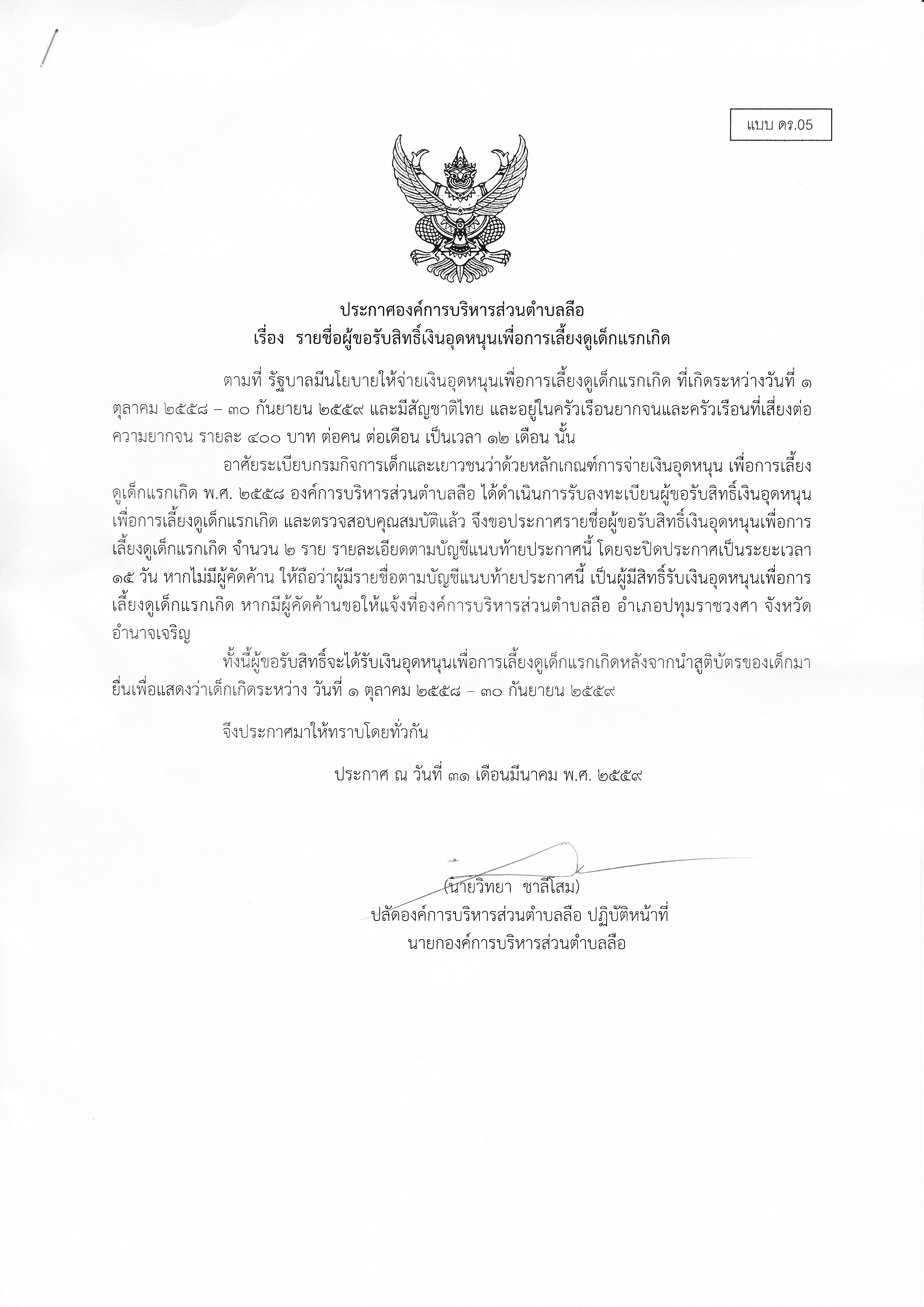 แบบ ดร.05

ประกาศองค์การบริหารส่วนตำบลลือ
เรื่อง รายชื่อผู้ขอรับสิทธิ์เงินอุดหนุนเพื่อการเลี้ยงดูเด็กแรกเกิด

ตามที่ รัฐบาลมีนโยบายให้จ่ายเงินอุดหนุนเพื่อการเลี้ยงดูเด็กแรกเกิด ที่เกิดระหว่างวันที่ ๑ ตุลาคม ๒๕๕๘ – ๓๐ กันยายน ๒๕๕๙ และมีสัญชาติไทย และอยู่ในครัวเรือนยากจนและครัวเรือนที่เสี่ยงต่อความยากจน รายละ ๔๐๐ บาท ต่อคน ต่อเดือน เป็นเวลา ๑๒ เดือน นั้น

อาศัยระเบียบกรมกิจการเด็กและเยาวชนว่าด้วยหลักเกณฑ์การจ่ายเงินอุดหนุน เพื่อการเลี้ยงดูเด็กแรกเกิด พ.ศ. ๒๕๕๘ องค์การบริหารส่วนตำบลลือ ได้ดำเนินการรับลงทะเบียนผู้ขอรับสิทธิ์เงินอุดหนุนเพื่อการเลี้ยงดูเด็กแรกเกิด และตรวจสอบคุณสมบัติแล้ว จึงขอประกาศรายชื่อผู้ขอรับสิทธิ์เงินอุดหนุนเพื่อการเลี้ยงดูเด็กแรกเกิด จำนวน ๒ ราย รายละเอียดตามบัญชีแนบท้ายประกาศนี้ โดยจะปิดประกาศเป็นระยะเวลา ๑๕ วัน หากไม่มีผู้คัดค้าน ให้ถือว่าผู้มีรายชื่อตามบัญชีแนบท้ายประกาศนี้ เป็นผู้มีสิทธิ์รับเงินอุดหนุนเพื่อการเลี้ยงดูเด็กแรกเกิด หากมีผู้คัดค้านขอให้แจ้งที่องค์การบริหารส่วนตำบลลือ อำเภอปทุมราชวงศา จังหวัดอำนาจเจริญ

ทั้งนี้ผู้ขอรับสิทธิ์จะได้รับเงินอุดหนุนเพื่อการเลี้ยงดูเด็กแรกเกิดหลังจากนำสูติบัตรของเด็กมายื่นเพื่อแสดงว่าเด็กเกิดระหว่าง วันที่ ๑ ตุลาคม ๒๕๕๘ – ๓๐ กันยายน ๒๕๕๙

จึงประกาศมาให้ทราบโดยทั่วกัน

ประกาศ ณ วันที่ ๓๑ เดือนมีนาคม พ.ศ. ๒๕๕๙

(นายวิทยา ชาลีโสม)
ปลัดองค์การบริหารส่วนตำบลลือ ปฏิบัติหน้าที่
นายกองค์การบริหารส่วนตำบลลือ